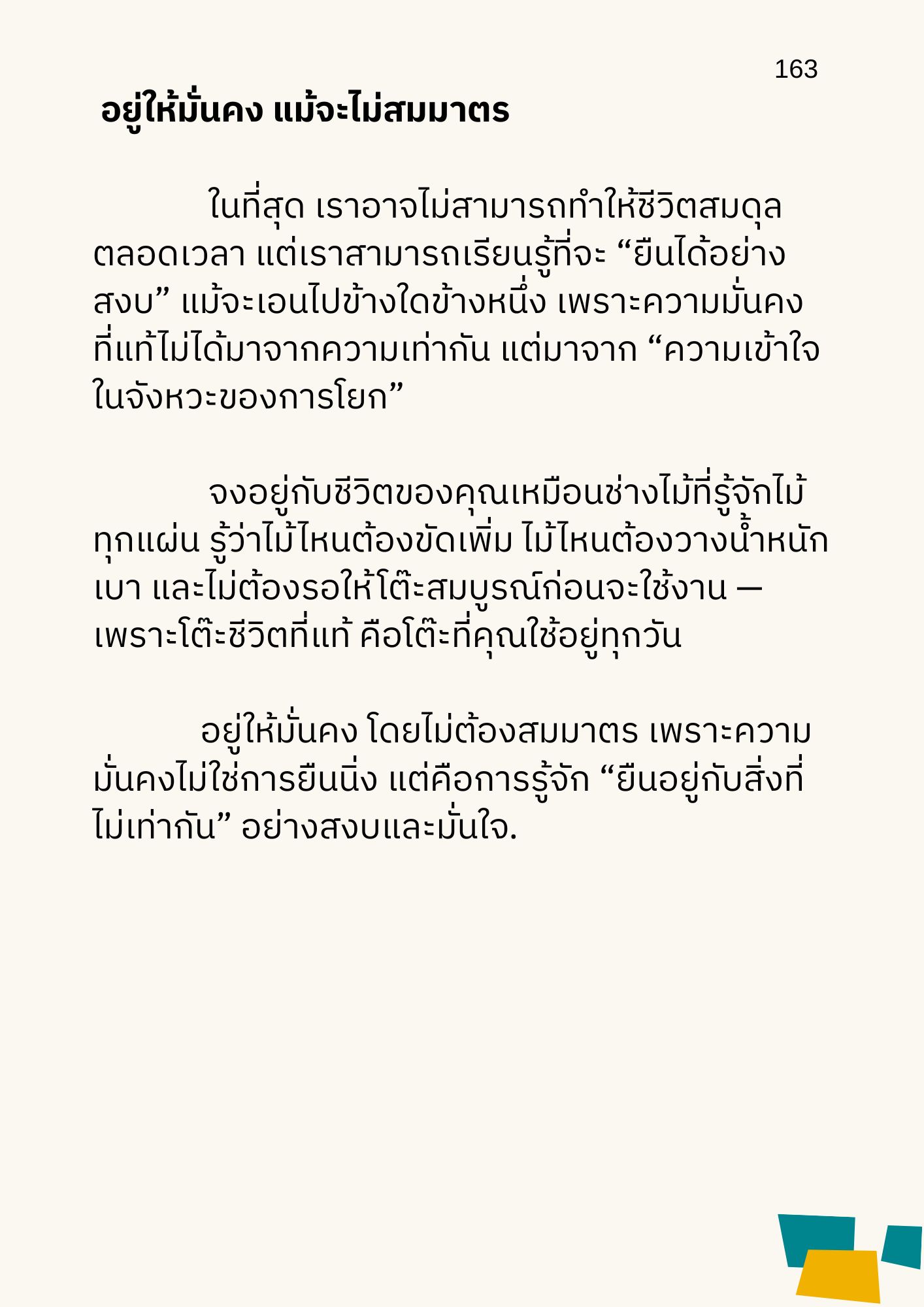 163

อยู่ให้มั่นคง แม้จะไม่สมมาตร

ในที่สุด เราอาจไม่สามารถทำให้ชีวิตสมดุลตลอดเวลา แต่เราสามารถเรียนรู้ที่จะ “ยืนได้อย่างสงบ” แม้จะเอนไปข้างใดข้างหนึ่ง เพราะความมั่นคงที่แท้ไม่ได้มาจากความเท่ากัน แต่มาจาก “ความเข้าใจในจังหวะของการโยก”

จงอยู่กับชีวิตของคุณเหมือนช่างไม้ที่รู้จักไม้ทุกแผ่น รู้ว่าไม้ไหนต้องขัดเพิ่ม ไม้ไหนต้องวางน้ำหนักเบา และไม่ต้องรอให้โต๊ะสมบูรณ์ก่อนจะใช้งาน — เพราะโต๊ะชีวิตที่แท้ คือโต๊ะที่คุณใช้อยู่ทุกวัน

อยู่ให้มั่นคง โดยไม่ต้องสมมาตร เพราะความมั่นคงไม่ใช่การยืนนิ่ง แต่คือการรู้จัก “ยืนอยู่กับสิ่งที่ไม่เท่ากัน” อย่างสงบและมั่นใจ.